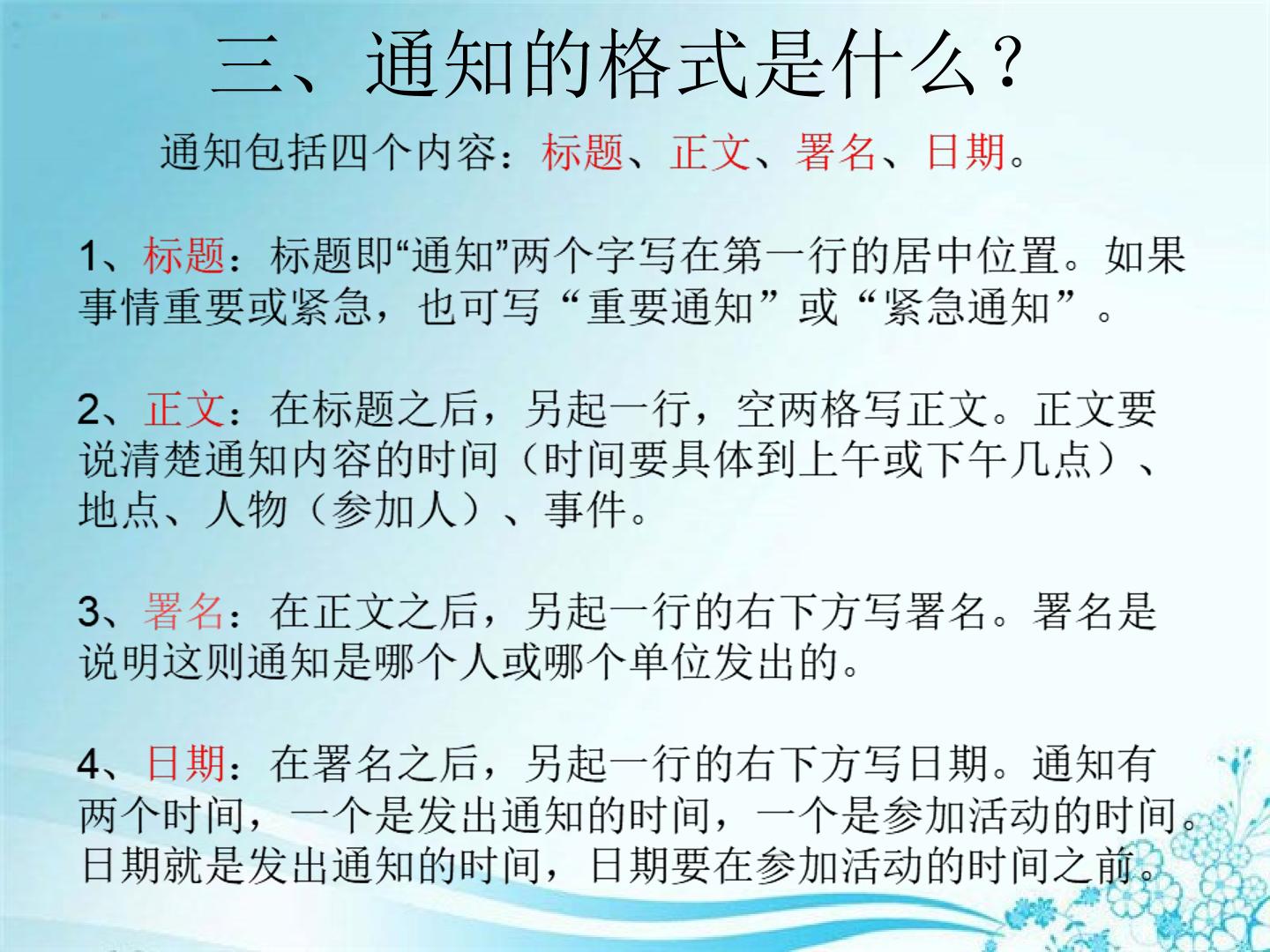 三、通知的格式是什么？

通知包括四个内容：标题、正文、署名、日期。

1、标题：标题即“通知”两个字写在第一行的居中位置。如果事情重要或紧急，也可写“重要通知”或“紧急通知”。

2、正文：在标题之后，另起一行，空两格写正文。正文要说清楚通知内容的时间（时间要具体到上午或下午几点）、地点、人物（参加人）、事件。

3、署名：在正文之后，另起一行的右下方写署名。署名是说明这则通知是哪个人或哪个单位发出的。

4、日期：在署名之后，另起一行的右下方写日期。通知有两个时间，一个是发出通知的时间，一个是参加活动的时间。日期就是发出通知的时间，日期要在参加活动的时间之前。